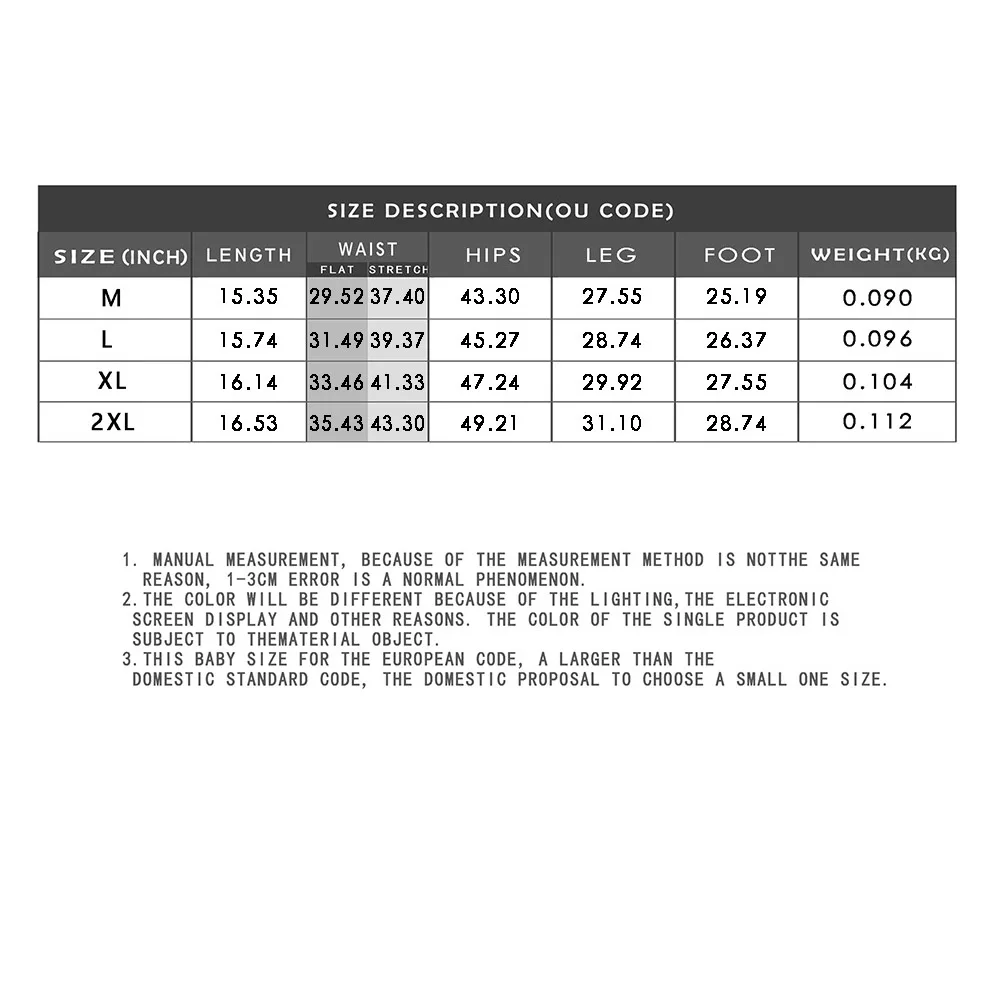 SIZE DESCRIPTION(OU CODE)

| SIZE (INCH) | LENGTH | WAIST FLAT | WAIST STRETCH | HIPS | LEG | FOOT | WEIGHT(KG) |
|---|---|---|---|---|---|---|---|
| M | 15.35 | 29.52 | 37.40 | 43.30 | 27.55 | 25.19 | 0.090 |
| L | 15.74 | 31.49 | 39.37 | 45.27 | 28.74 | 26.37 | 0.096 |
| XL | 16.14 | 33.46 | 41.33 | 47.24 | 29.92 | 27.55 | 0.104 |
| 2XL | 16.53 | 35.43 | 43.30 | 49.21 | 31.10 | 28.74 | 0.112 |

1. MANUAL MEASUREMENT, BECAUSE OF THE MEASUREMENT METHOD IS NOTTHE SAME REASON, 1-3CM ERROR IS A NORMAL PHENOMENON.
2.THE COLOR WILL BE DIFFERENT BECAUSE OF THE LIGHTING,THE ELECTRONIC SCREEN DISPLAY AND OTHER REASONS. THE COLOR OF THE SINGLE PRODUCT IS SUBJECT TO THEMATERIAL OBJECT.
3.THIS BABY SIZE FOR THE EUROPEAN CODE, A LARGER THAN THE DOMESTIC STANDARD CODE, THE DOMESTIC PROPOSAL TO CHOOSE A SMALL ONE SIZE.